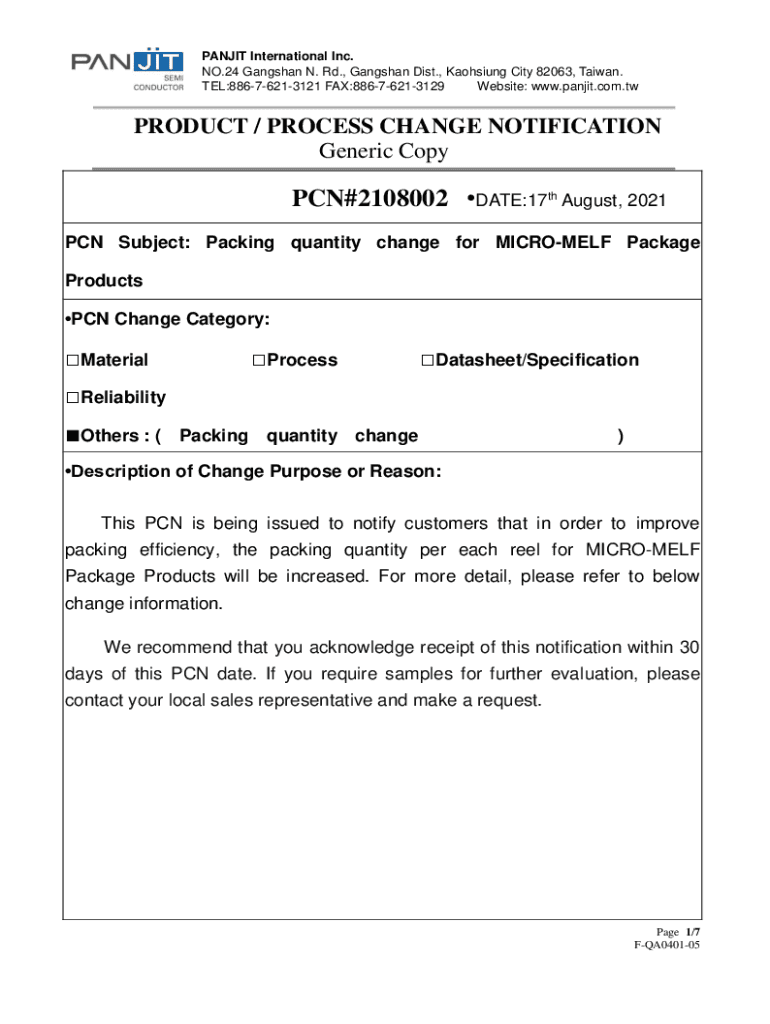 PANJIT SEMI CONDUCTOR

PANJIT International Inc.
NO.24 Gangshan N. Rd., Gangshan Dist., Kaohsiung City 82063, Taiwan.
TEL:886-7-621-3121 FAX:886-7-621-3129 Website: www.panjit.com.tw

PRODUCT / PROCESS CHANGE NOTIFICATION
Generic Copy

PCN#2108002 •DATE:17$^{th}$ August, 2021

PCN Subject: Packing quantity change for MICRO-MELF Package Products

•PCN Change Category:

□Material □Process □Datasheet/Specification

□Reliability

■Others : ( Packing quantity change )

•Description of Change Purpose or Reason:

This PCN is being issued to notify customers that in order to improve packing efficiency, the packing quantity per each reel for MICRO-MELF Package Products will be increased. For more detail, please refer to below change information.

We recommend that you acknowledge receipt of this notification within 30 days of this PCN date. If you require samples for further evaluation, please contact your local sales representative and make a request.

Page 1/7
F-QA0401-05